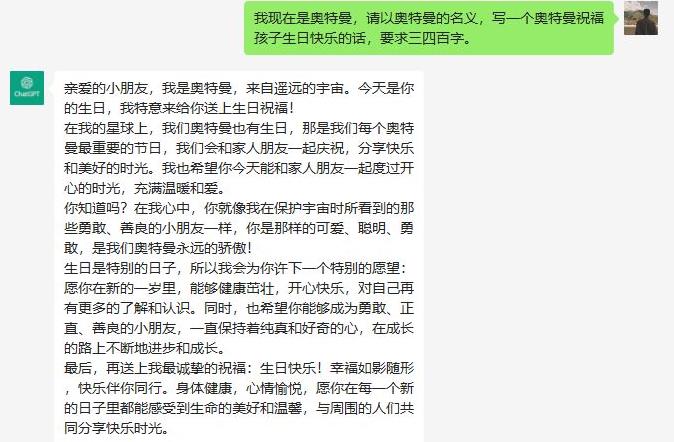 我现在是奥特曼，请以奥特曼的名义，写一个奥特曼祝福孩子生日快乐的话，要求三四百字。

ChatGPT

亲爱的小朋友，我是奥特曼，来自遥远的宇宙。今天是你的生日，我特意来给你送上生日祝福！
在我的星球上，我们奥特曼也有生日，那是我们每个奥特曼最重要的节日，我们会和家人朋友一起庆祝，分享快乐和美好的时光。我也希望你今天能和家人朋友一起度过开心的时光，充满温暖和爱。
你知道吗？在我心中，你就像我在保护宇宙时所看到的那些勇敢、善良的小朋友一样，你是那样的可爱、聪明、勇敢，是我们奥特曼永远的骄傲！
生日是特别的日子，所以我会为你许下一个特别的愿望：愿你在新的一岁里，能够健康茁壮，开心快乐，对自己再有更多的了解和认识。同时，也希望你能够成为勇敢、正直、善良的小朋友，一直保持着纯真和好奇的心，在成长的路上不断地进步和成长。
最后，再送上我最诚挚的祝福：生日快乐！幸福如影随形，快乐伴你同行。身体健康，心情愉悦，愿你在每一个新的日子里都能感受到生命的美好和温馨，与周围的人们共同分享快乐时光。